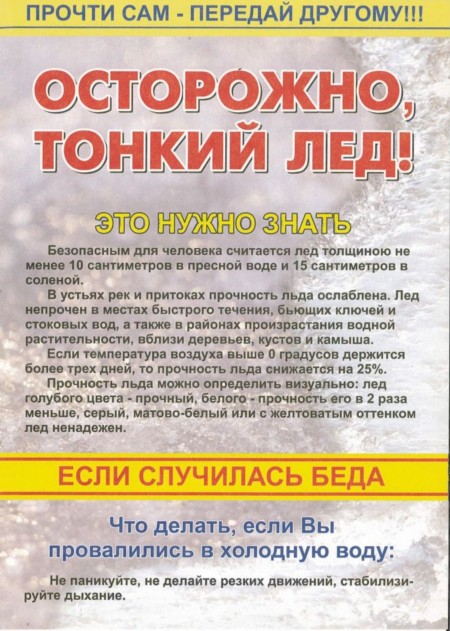 ПРОЧТИ САМ - ПЕРЕДАЙ ДРУГОМУ!!!

ОСТОРОЖНО, ТОНКИЙ ЛЕД!

ЭТО НУЖНО ЗНАТЬ

Безопасным для человека считается лед толщиною не менее 10 сантиметров в пресной воде и 15 сантиметров в соленой.

В устьях рек и притоках прочность льда ослаблена. Лед непрочен в местах быстрого течения, бьющих ключей и стоковых вод, а также в районах произрастания водной растительности, вблизи деревьев, кустов и камыша.

Если температура воздуха выше 0 градусов держится более трех дней, то прочность льда снижается на 25%.

Прочность льда можно определить визуально: лед голубого цвета - прочный, белого - прочность его в 2 раза меньше, серый, матово-белый или с желтоватым оттенком лед ненадежен.

ЕСЛИ СЛУЧИЛАСЬ БЕДА

Что делать, если Вы провалились в холодную воду:

Не паникуйте, не делайте резких движений, стабилизируйте дыхание.